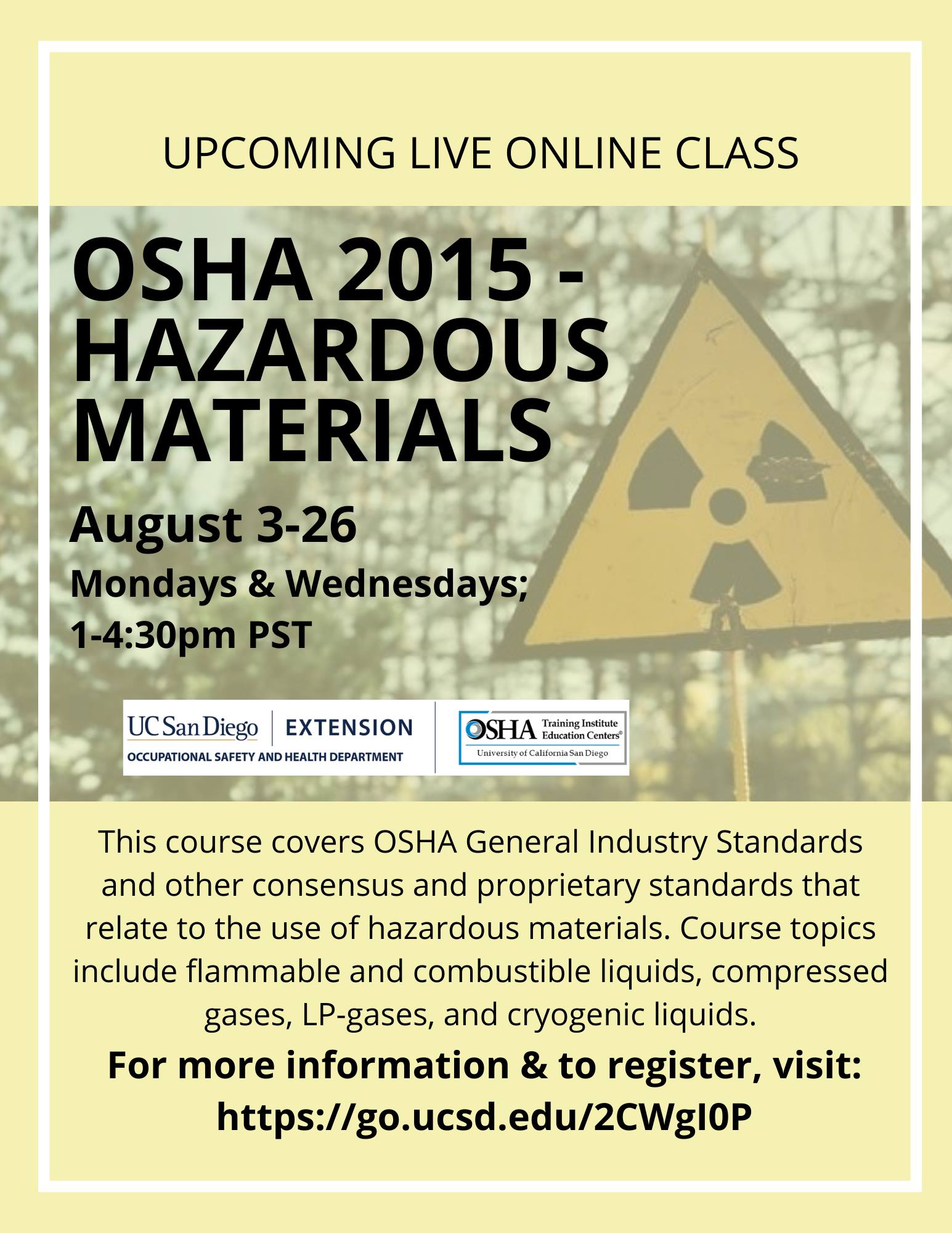 UPCOMING LIVE ONLINE CLASS

OSHA 2015 - HAZARDOUS MATERIALS

August 3-26

Mondays & Wednesdays; 1-4:30pm PST

UC San Diego | EXTENSION
OCCUPATIONAL SAFETY AND HEALTH DEPARTMENT

OSHA Training Institute Education Centers®
University of California San Diego

This course covers OSHA General Industry Standards and other consensus and proprietary standards that relate to the use of hazardous materials. Course topics include flammable and combustible liquids, compressed gases, LP-gases, and cryogenic liquids.

For more information & to register, visit:
https://go.ucsd.edu/2CWgI0P